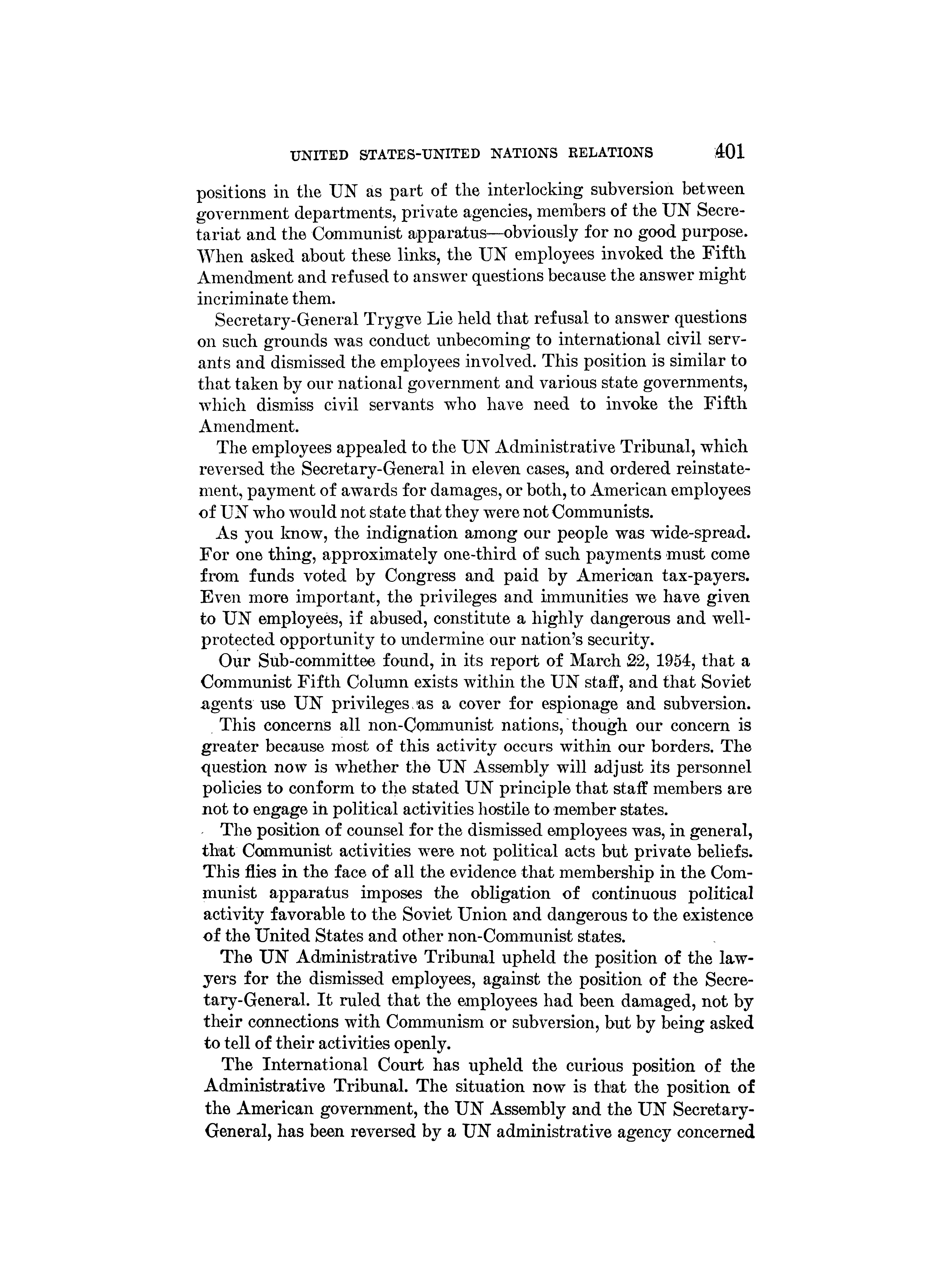 UNITED STATES-UNITED NATIONS RELATIONS 401

positions in the UN as part of the interlocking subversion between government departments, private agencies, members of the UN Secretariat and the Communist apparatus—obviously for no good purpose. When asked about these links, the UN employees invoked the Fifth Amendment and refused to answer questions because the answer might incriminate them.

Secretary-General Trygve Lie held that refusal to answer questions on such grounds was conduct unbecoming to international civil servants and dismissed the employees involved. This position is similar to that taken by our national government and various state governments, which dismiss civil servants who have need to invoke the Fifth Amendment.

The employees appealed to the UN Administrative Tribunal, which reversed the Secretary-General in eleven cases, and ordered reinstatement, payment of awards for damages, or both, to American employees of UN who would not state that they were not Communists.

As you know, the indignation among our people was wide-spread. For one thing, approximately one-third of such payments must come from funds voted by Congress and paid by American tax-payers. Even more important, the privileges and immunities we have given to UN employees, if abused, constitute a highly dangerous and well-protected opportunity to undermine our nation's security.

Our Sub-committee found, in its report of March 22, 1954, that a Communist Fifth Column exists within the UN staff, and that Soviet agents use UN privileges as a cover for espionage and subversion.

This concerns all non-Communist nations, though our concern is greater because most of this activity occurs within our borders. The question now is whether the UN Assembly will adjust its personnel policies to conform to the stated UN principle that staff members are not to engage in political activities hostile to member states.

The position of counsel for the dismissed employees was, in general, that Communist activities were not political acts but private beliefs. This flies in the face of all the evidence that membership in the Communist apparatus imposes the obligation of continuous political activity favorable to the Soviet Union and dangerous to the existence of the United States and other non-Communist states.

The UN Administrative Tribunal upheld the position of the lawyers for the dismissed employees, against the position of the Secretary-General. It ruled that the employees had been damaged, not by their connections with Communism or subversion, but by being asked to tell of their activities openly.

The International Court has upheld the curious position of the Administrative Tribunal. The situation now is that the position of the American government, the UN Assembly and the UN Secretary-General, has been reversed by a UN administrative agency concerned